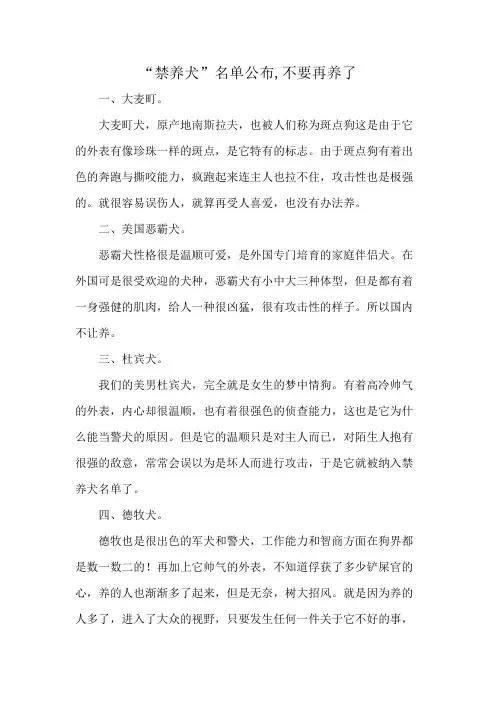 “禁养犬”名单公布,不要再养了

一、大麦町。

大麦町犬，原产地南斯拉夫，也被人们称为斑点狗这是由于它的外表有像珍珠一样的斑点，是它特有的标志。由于斑点狗有着出色的奔跑与撕咬能力，疯跑起来连主人也拉不住，攻击性也是极强的。就很容易误伤人，就算再受人喜爱，也没有办法养。

二、美国恶霸犬。

恶霸犬性格很是温顺可爱，是外国专门培育的家庭伴侣犬。在外国可是很受欢迎的犬种，恶霸犬有小中大三种体型，但是都有着一身强健的肌肉，给人一种很凶猛，很有攻击性的样子。所以国内不让养。

三、杜宾犬。

我们的美男杜宾犬，完全就是女生的梦中情狗。有着高冷帅气的外表，内心却很温顺，也有着很强色的侦查能力，这也是它为什么能当警犬的原因。但是它的温顺只是对主人而已，对陌生人抱有很强的敌意，常常会误以为是坏人而进行攻击，于是它就被纳入禁养犬名单了。

四、德牧犬。

德牧也是很出色的军犬和警犬，工作能力和智商方面在狗界都是数一数二的！再加上它帅气的外表，不知道俘获了多少铲屎官的心，养的人也渐渐多了起来，但是无奈，树大招风。就是因为养的人多了，进入了大众的视野，只要发生任何一件关于它不好的事，